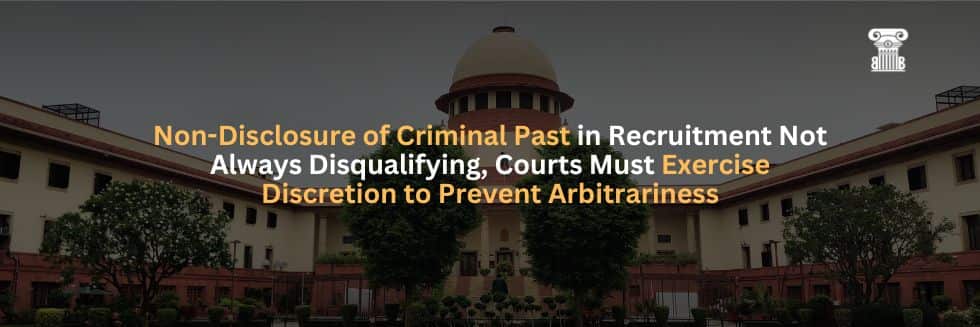 Non-Disclosure of Criminal Past in Recruitment Not Always Disqualifying, Courts Must Exercise Discretion to Prevent Arbitrariness